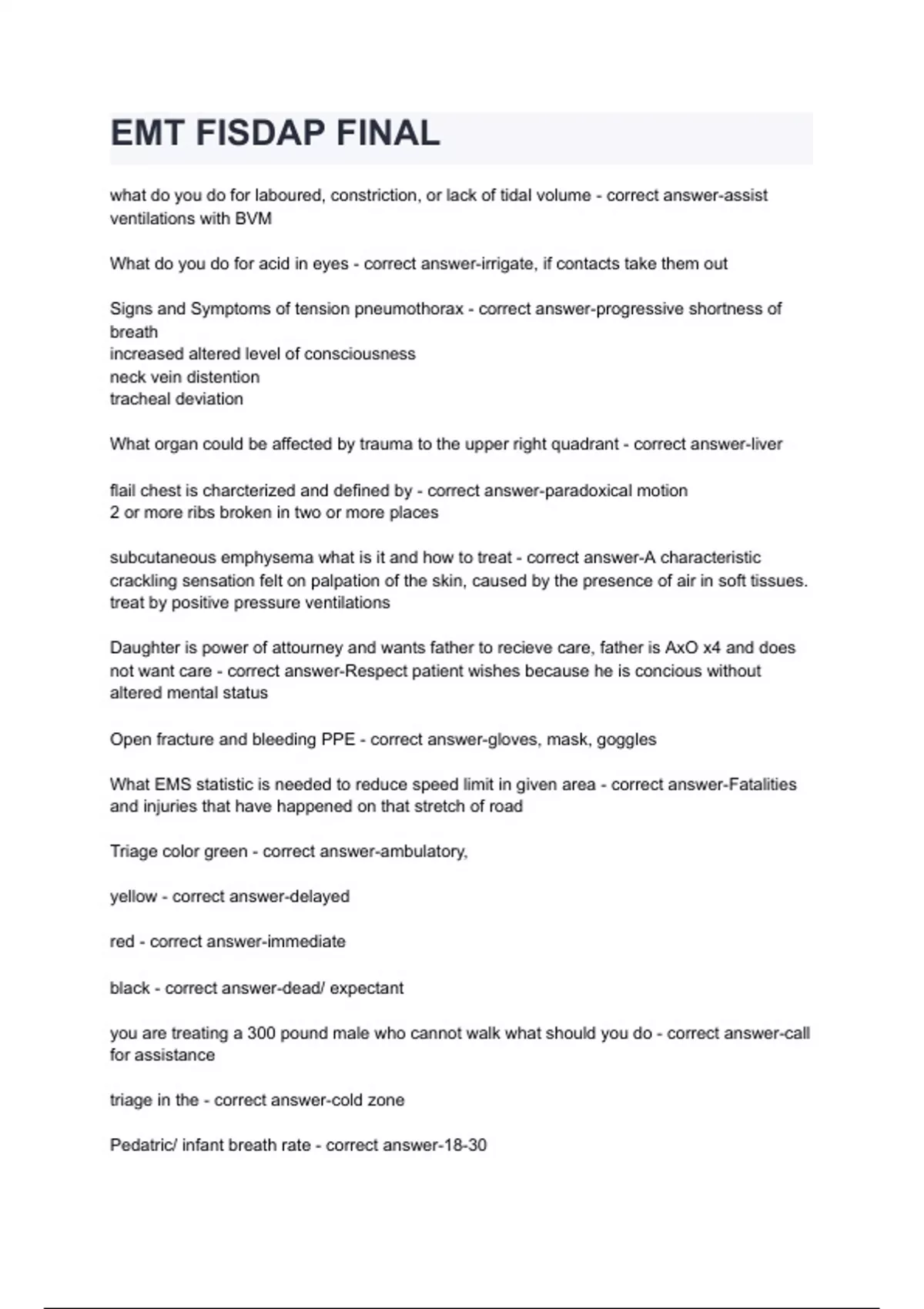 EMT FISDAP FINAL

what do you do for laboured, constriction, or lack of tidal volume - correct answer-assist ventilations with BVM

What do you do for acid in eyes - correct answer-irrigate, if contacts take them out

Signs and Symptoms of tension pneumothorax - correct answer-progressive shortness of breath
increased altered level of consciousness
neck vein distention
tracheal deviation

What organ could be affected by trauma to the upper right quadrant - correct answer-liver

flail chest is charcterized and defined by - correct answer-paradoxical motion
2 or more ribs broken in two or more places

subcutaneous emphysema what is it and how to treat - correct answer-A characteristic crackling sensation felt on palpation of the skin, caused by the presence of air in soft tissues.
treat by positive pressure ventilations

Daughter is power of attourney and wants father to recieve care, father is AxO x4 and does not want care - correct answer-Respect patient wishes because he is concious without altered mental status

Open fracture and bleeding PPE - correct answer-gloves, mask, goggles

What EMS statistic is needed to reduce speed limit in given area - correct answer-Fatalities and injuries that have happened on that stretch of road

Triage color green - correct answer-ambulatory,

yellow - correct answer-delayed

red - correct answer-immediate

black - correct answer-dead/ expectant

you are treating a 300 pound male who cannot walk what should you do - correct answer-call for assistance

triage in the - correct answer-cold zone

Pedatric/ infant breath rate - correct answer-18-30